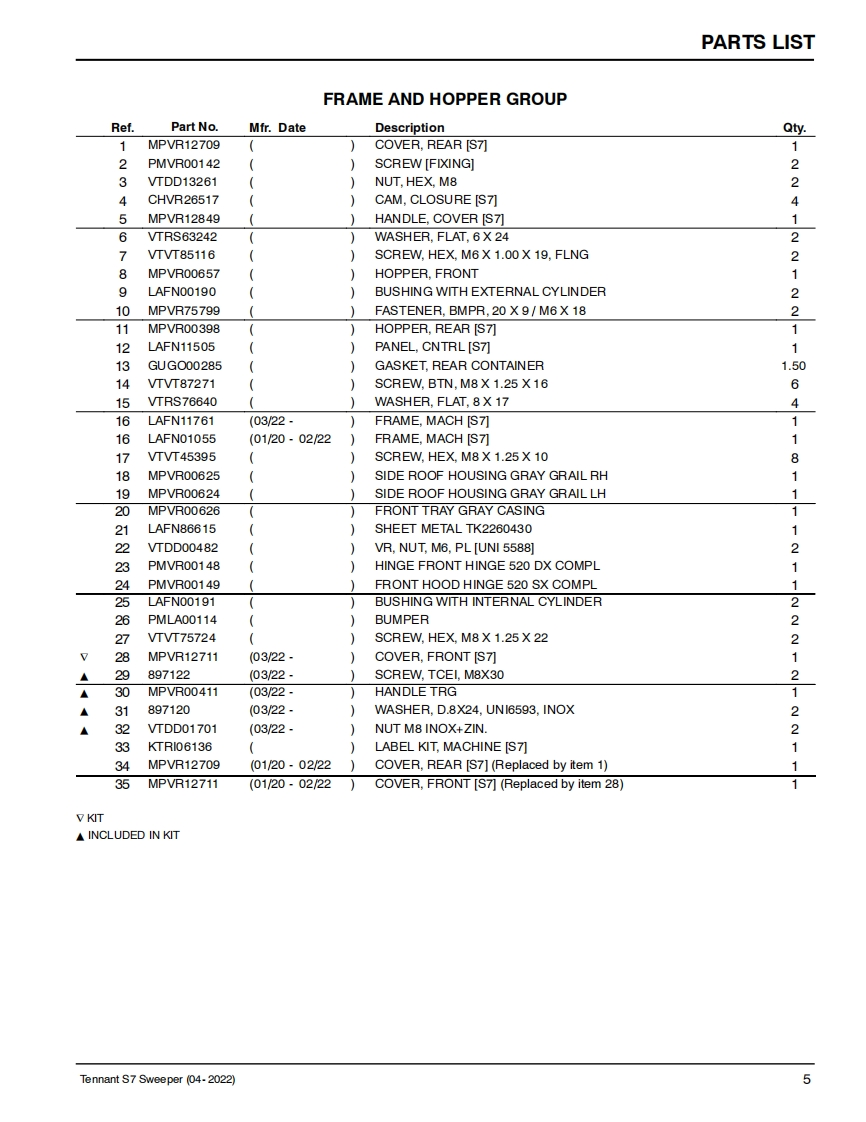 PARTS LIST

FRAME AND HOPPER GROUP

| | Ref. | Part No. | Mfr. Date | Description | Qty. |
|---|---|---|---|---|---|
| | 1 | MPVR12709 | ( ) | COVER, REAR [S7] | 1 |
| | 2 | PMVR00142 | ( ) | SCREW [FIXING] | 2 |
| | 3 | VTDD13261 | ( ) | NUT, HEX, M8 | 2 |
| | 4 | CHVR26517 | ( ) | CAM, CLOSURE [S7] | 4 |
| | 5 | MPVR12849 | ( ) | HANDLE, COVER [S7] | 1 |
| | 6 | VTRS63242 | ( ) | WASHER, FLAT, 6 X 24 | 2 |
| | 7 | VTVT85116 | ( ) | SCREW, HEX, M6 X 1.00 X 19, FLNG | 2 |
| | 8 | MPVR00657 | ( ) | HOPPER, FRONT | 1 |
| | 9 | LAFN00190 | ( ) | BUSHING WITH EXTERNAL CYLINDER | 2 |
| | 10 | MPVR75799 | ( ) | FASTENER, BMPR, 20 X 9 / M6 X 18 | 2 |
| | 11 | MPVR00398 | ( ) | HOPPER, REAR [S7] | 1 |
| | 12 | LAFN11505 | ( ) | PANEL, CNTRL [S7] | 1 |
| | 13 | GUGO00285 | ( ) | GASKET, REAR CONTAINER | 1.50 |
| | 14 | VTVT87271 | ( ) | SCREW, BTN, M8 X 1.25 X 16 | 6 |
| | 15 | VTRS76640 | ( ) | WASHER, FLAT, 8 X 17 | 4 |
| | 16 | LAFN11761 | (03/22 - ) | FRAME, MACH [S7] | 1 |
| | 16 | LAFN01055 | (01/20 - 02/22 ) | FRAME, MACH [S7] | 1 |
| | 17 | VTVT45395 | ( ) | SCREW, HEX, M8 X 1.25 X 10 | 8 |
| | 18 | MPVR00625 | ( ) | SIDE ROOF HOUSING GRAY GRAIL RH | 1 |
| | 19 | MPVR00624 | ( ) | SIDE ROOF HOUSING GRAY GRAIL LH | 1 |
| | 20 | MPVR00626 | ( ) | FRONT TRAY GRAY CASING | 1 |
| | 21 | LAFN86615 | ( ) | SHEET METAL TK2260430 | 1 |
| | 22 | VTDD00482 | ( ) | VR, NUT, M6, PL [UNI 5588] | 2 |
| | 23 | PMVR00148 | ( ) | HINGE FRONT HINGE 520 DX COMPL | 1 |
| | 24 | PMVR00149 | ( ) | FRONT HOOD HINGE 520 SX COMPL | 1 |
| | 25 | LAFN00191 | ( ) | BUSHING WITH INTERNAL CYLINDER | 2 |
| | 26 | PMLA00114 | ( ) | BUMPER | 2 |
| | 27 | VTVT75724 | ( ) | SCREW, HEX, M8 X 1.25 X 22 | 2 |
| ∇ | 28 | MPVR12711 | (03/22 - ) | COVER, FRONT [S7] | 1 |
| ▲ | 29 | 897122 | (03/22 - ) | SCREW, TCEI, M8X30 | 2 |
| ▲ | 30 | MPVR00411 | (03/22 - ) | HANDLE TRG | 1 |
| ▲ | 31 | 897120 | (03/22 - ) | WASHER, D.8X24, UNI6593, INOX | 2 |
| ▲ | 32 | VTDD01701 | (03/22 - ) | NUT M8 INOX+ZIN. | 2 |
| | 33 | KTRI06136 | ( ) | LABEL KIT, MACHINE [S7] | 1 |
| | 34 | MPVR12709 | (01/20 - 02/22 ) | COVER, REAR [S7] (Replaced by item 1) | 1 |
| | 35 | MPVR12711 | (01/20 - 02/22 ) | COVER, FRONT [S7] (Replaced by item 28) | 1 |

∇ KIT
▲ INCLUDED IN KIT

Tennant S7 Sweeper (04- 2022)

5